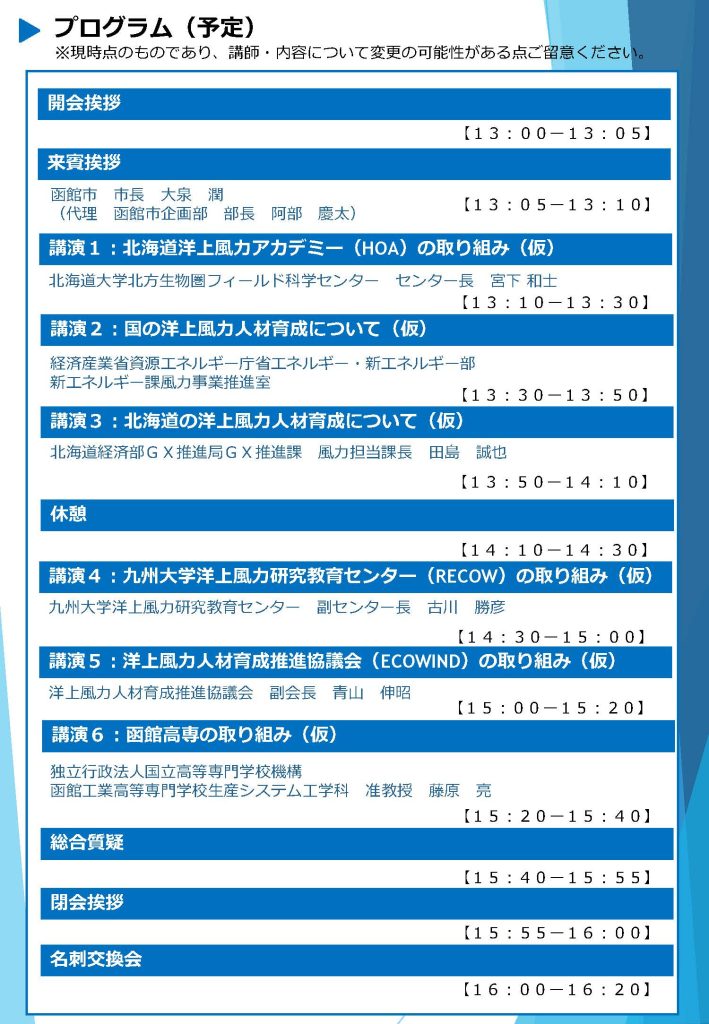 プログラム（予定）
※現時点のものであり、講師・内容について変更の可能性がある点ご留意ください。

開会挨拶
【13：00－13：05】

来賓挨拶
函館市　市長　大泉　潤
（代理　函館市企画部　部長　阿部　慶太）
【13：05－13：10】

講演1：北海道洋上風力アカデミー（HOA）の取り組み（仮）
北海道大学北方生物圏フィールド科学センター　センター長　宮下 和士
【13：10－13：30】

講演2：国の洋上風力人材育成について（仮）
経済産業省資源エネルギー庁省エネルギー・新エネルギー部
新エネルギー課風力事業推進室
【13：30－13：50】

講演3：北海道の洋上風力人材育成について（仮）
北海道経済部ＧＸ推進局ＧＸ推進課　風力担当課長　田島　誠也
【13：50－14：10】

休憩
【14：10－14：30】

講演4：九州大学洋上風力研究教育センター（RECOW）の取り組み（仮）
九州大学洋上風力研究教育センター　副センター長　古川　勝彦
【14：30－15：00】

講演5：洋上風力人材育成推進協議会（ECOWIND）の取り組み（仮）
洋上風力人材育成推進協議会　副会長　青山　伸昭
【15：00－15：20】

講演6：函館高専の取り組み（仮）
独立行政法人国立高等専門学校機構
函館工業高等専門学校生産システム工学科　准教授　藤原　亮
【15：20－15：40】

総合質疑
【15：40－15：55】

閉会挨拶
【15：55－16：00】

名刺交換会
【16：00－16：20】